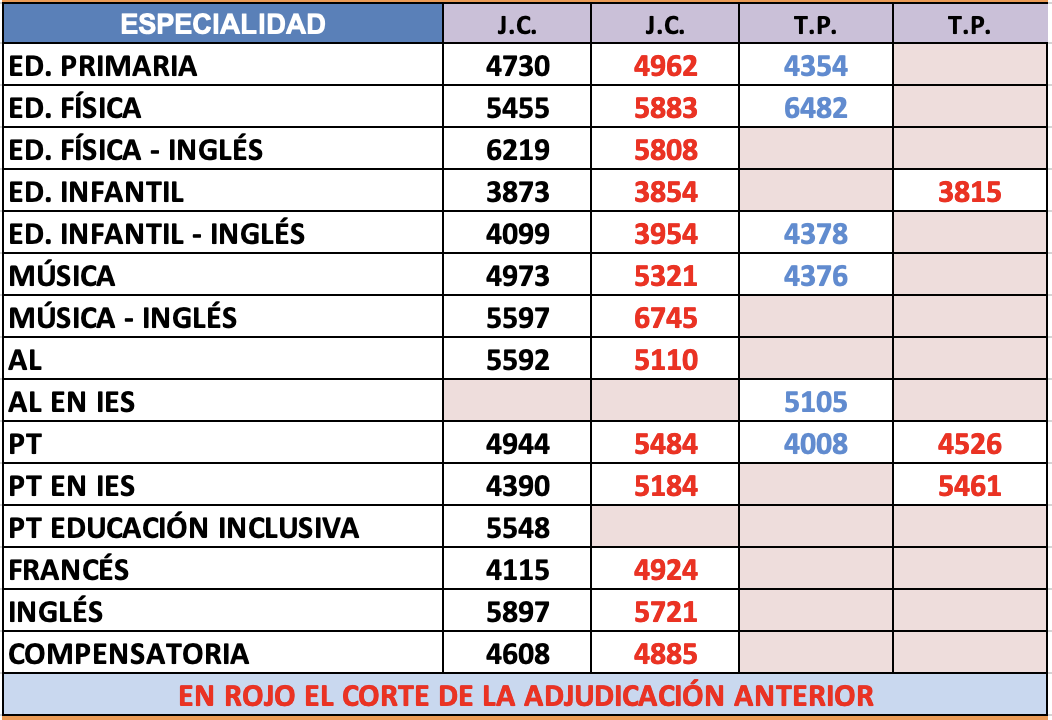 | ESPECIALIDAD | J.C. | J.C. | T.P. | T.P. |
|---|---|---|---|---|
| ED. PRIMARIA | 4730 | 4962 | 4354 | |
| ED. FÍSICA | 5455 | 5883 | 6482 | |
| ED. FÍSICA - INGLÉS | 6219 | 5808 | | |
| ED. INFANTIL | 3873 | 3854 | | 3815 |
| ED. INFANTIL - INGLÉS | 4099 | 3954 | 4378 | |
| MÚSICA | 4973 | 5321 | 4376 | |
| MÚSICA - INGLÉS | 5597 | 6745 | | |
| AL | 5592 | 5110 | | |
| AL EN IES | | | 5105 | |
| PT | 4944 | 5484 | 4008 | 4526 |
| PT EN IES | 4390 | 5184 | | 5461 |
| PT EDUCACIÓN INCLUSIVA | 5548 | | | |
| FRANCÉS | 4115 | 4924 | | |
| INGLÉS | 5897 | 5721 | | |
| COMPENSATORIA | 4608 | 4885 | | |

EN ROJO EL CORTE DE LA ADJUDICACIÓN ANTERIOR